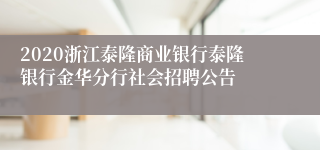 2020浙江泰隆商业银行泰隆银行金华分行社会招聘公告